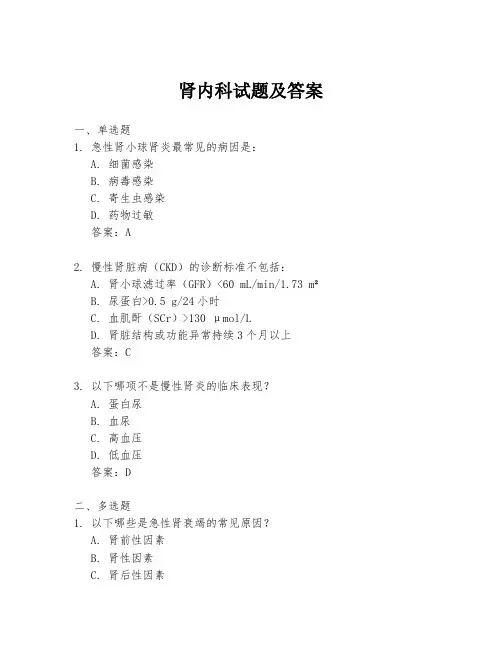 肾内科试题及答案

一、单选题
1. 急性肾小球肾炎最常见的病因是：
A. 细菌感染
B. 病毒感染
C. 寄生虫感染
D. 药物过敏
答案：A

2. 慢性肾脏病（CKD）的诊断标准不包括：
A. 肾小球滤过率（GFR）<60 mL/min/1.73 m²
B. 尿蛋白>0.5 g/24 小时
C. 血肌酐（SCr）>130 μmol/L
D. 肾脏结构或功能异常持续 3 个月以上
答案：C

3. 以下哪项不是慢性肾炎的临床表现？
A. 蛋白尿
B. 血尿
C. 高血压
D. 低血压
答案：D

二、多选题
1. 以下哪些是急性肾衰竭的常见原因？
A. 肾前性因素
B. 肾性因素
C. 肾后性因素